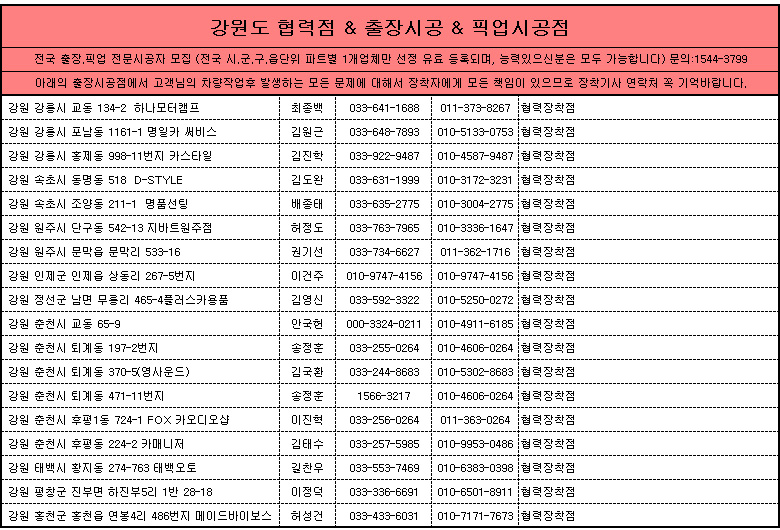 강원도 협력점 & 출장시공 & 픽업시공점

전국 출장.픽업 전문시공자 모집 (전국 시.군.구.읍단위 파트별 1개업체만 선정 유료 등록되며, 능력있으신분은 모두 가능합니다) 문의:1544-3799

아래의 출장시공점에서 고객님의 차량작업후 발생하는 모든 문제에 대해서 장착자에게 모든 책임이 있으므로 장착기사 연락처 꼭 기억바랍니다.

| | | | | |
|---|---|---|---|---|
| 강원 강릉시 교동 134-2 하나모터캠프 | 최종백 | 033-641-1688 | 011-373-8267 | 협력장착점 |
| 강원 강릉시 포남동 1161-1 명일카 써비스 | 김원근 | 033-648-7893 | 010-5133-0753 | 협력장착점 |
| 강원 강릉시 홍제동 998-11번지 카스타일 | 김진학 | 033-922-9487 | 010-4587-9487 | 협력장착점 |
| 강원 속초시 동명동 518 D-STYLE | 김도완 | 033-631-1999 | 010-3172-3231 | 협력장착점 |
| 강원 속초시 조양동 211-1 명품선팅 | 배종태 | 033-635-2775 | 010-3004-2775 | 협력장착점 |
| 강원 원주시 단구동 542-13 지바트원주점 | 허정도 | 033-763-7965 | 010-3336-1647 | 협력장착점 |
| 강원 원주시 문막읍 문막리 533-16 | 권기선 | 033-734-6627 | 011-362-1716 | 협력장착점 |
| 강원 인제군 인제읍 상동리 267-5번지 | 이건주 | 010-9747-4156 | 010-9747-4156 | 협력장착점 |
| 강원 정선군 남면 무릉리 465-4플러스카용품 | 김영신 | 033-592-3322 | 010-5250-0272 | 협력장착점 |
| 강원 춘천시 교동 65-9 | 안국현 | 000-3324-0211 | 010-4911-6185 | 협력장착점 |
| 강원 춘천시 퇴계동 197-2번지 | 송정훈 | 033-255-0264 | 010-4606-0264 | 협력장착점 |
| 강원 춘천시 퇴계동 370-5(영사운드) | 김국환 | 033-244-8683 | 010-5302-8683 | 협력장착점 |
| 강원 춘천시 퇴계동 471-11번지 | 송정훈 | 1566-3217 | 010-4606-0264 | 협력장착점 |
| 강원 춘천시 후평1동 724-1 FOX 카오디오샵 | 이진혁 | 033-256-0264 | 011-363-0264 | 협력장착점 |
| 강원 춘천시 후평동 224-2 카매니저 | 김태수 | 033-257-5985 | 010-9953-0486 | 협력장착점 |
| 강원 태백시 황지동 274-763 태백오토 | 길찬우 | 033-553-7469 | 010-6383-0398 | 협력장착점 |
| 강원 평창군 진부면 하진부5리 1반 28-18 | 이정덕 | 033-336-6691 | 010-6501-8911 | 협력장착점 |
| 강원 홍천군 홍천읍 연봉4리 486번지 메이드바이보스 | 허성건 | 033-433-6031 | 010-7171-7673 | 협력장착점 |